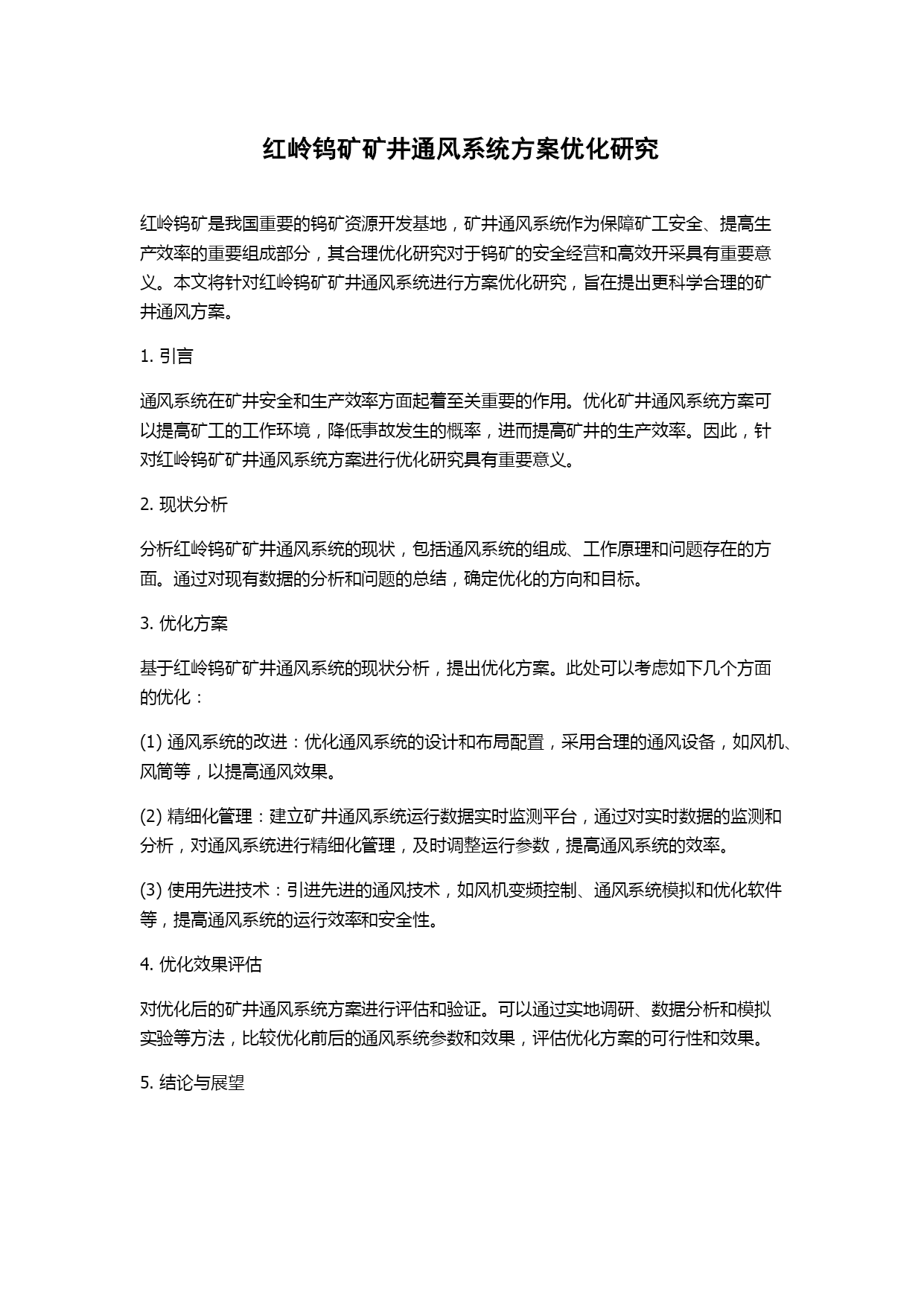 红岭钨矿矿井通风系统方案优化研究

红岭钨矿是我国重要的钨矿资源开发基地，矿井通风系统作为保障矿工安全、提高生产效率的重要组成部分，其合理优化研究对于钨矿的安全经营和高效开采具有重要意义。本文将针对红岭钨矿矿井通风系统进行方案优化研究，旨在提出更科学合理的矿井通风方案。

1. 引言

通风系统在矿井安全和生产效率方面起着至关重要的作用。优化矿井通风系统方案可以提高矿工的工作环境，降低事故发生的概率，进而提高矿井的生产效率。因此，针对红岭钨矿矿井通风系统方案进行优化研究具有重要意义。

2. 现状分析

分析红岭钨矿矿井通风系统的现状，包括通风系统的组成、工作原理和问题存在的方面。通过对现有数据的分析和问题的总结，确定优化的方向和目标。

3. 优化方案

基于红岭钨矿矿井通风系统的现状分析，提出优化方案。此处可以考虑如下几个方面的优化：

(1) 通风系统的改进：优化通风系统的设计和布局配置，采用合理的通风设备，如风机、风筒等，以提高通风效果。

(2) 精细化管理：建立矿井通风系统运行数据实时监测平台，通过对实时数据的监测和分析，对通风系统进行精细化管理，及时调整运行参数，提高通风系统的效率。

(3) 使用先进技术：引进先进的通风技术，如风机变频控制、通风系统模拟和优化软件等，提高通风系统的运行效率和安全性。

4. 优化效果评估

对优化后的矿井通风系统方案进行评估和验证。可以通过实地调研、数据分析和模拟实验等方法，比较优化前后的通风系统参数和效果，评估优化方案的可行性和效果。

5. 结论与展望